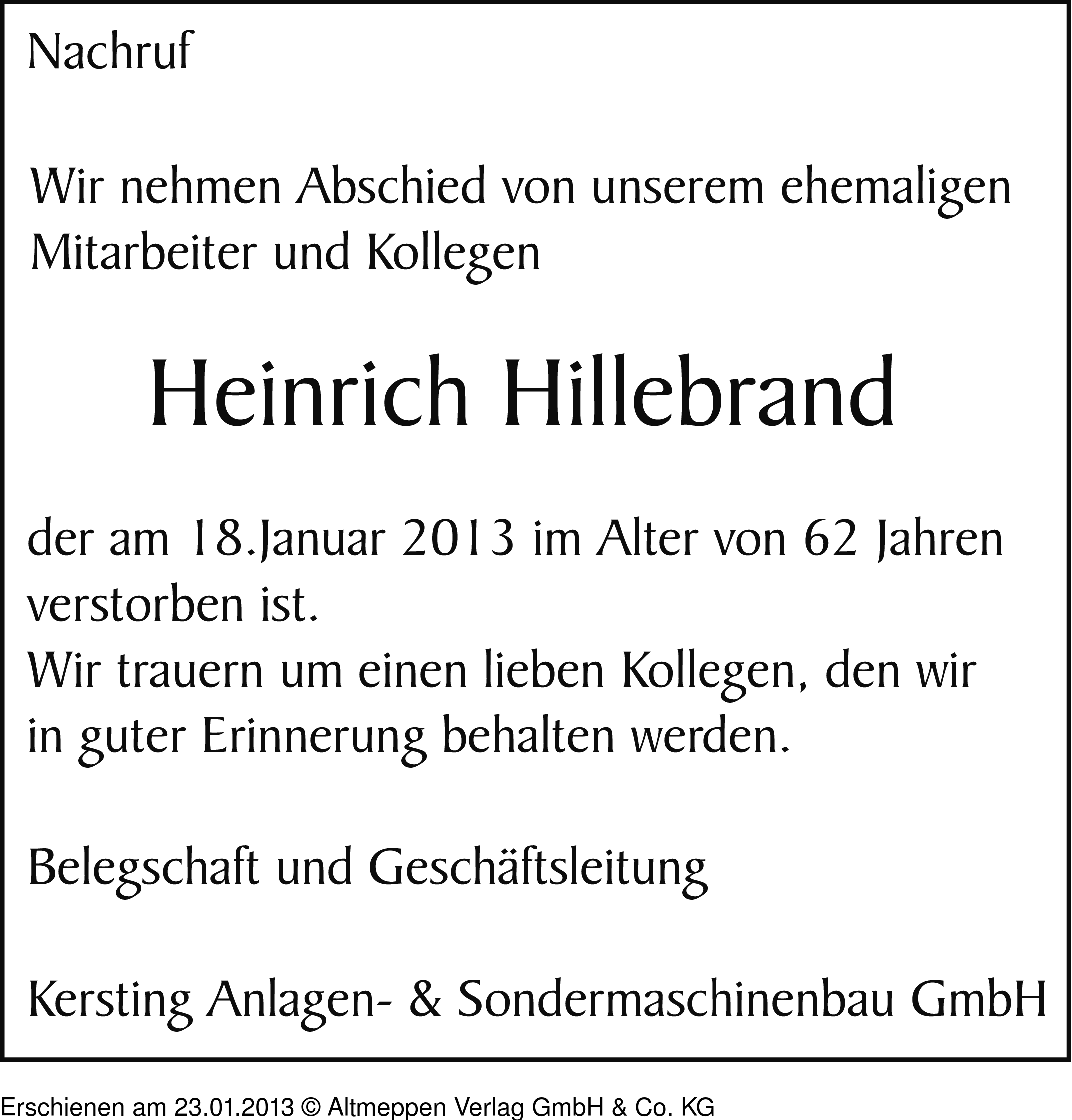 Nachruf

Wir nehmen Abschied von unserem ehemaligen Mitarbeiter und Kollegen

Heinrich Hillebrand

der am 18.Januar 2013 im Alter von 62 Jahren verstorben ist.
Wir trauern um einen lieben Kollegen, den wir in guter Erinnerung behalten werden.

Belegschaft und Geschäftsleitung

Kersting Anlagen- & Sondermaschinenbau GmbH

Erschienen am 23.01.2013 © Altmeppen Verlag GmbH & Co. KG